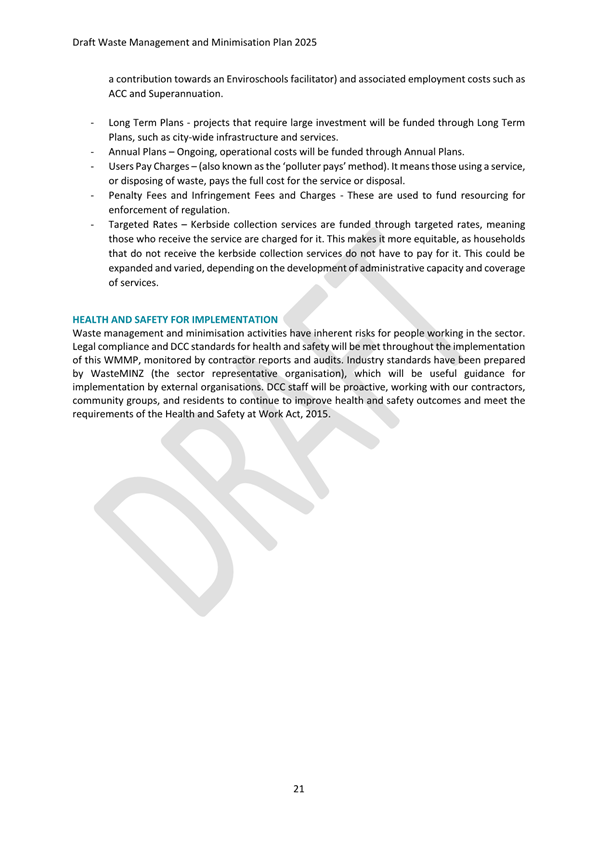 Draft Waste Management and Minimisation Plan 2025

a contribution towards an Enviroschools facilitator) and associated employment costs such as ACC and Superannuation.

- Long Term Plans - projects that require large investment will be funded through Long Term Plans, such as city-wide infrastructure and services.
- Annual Plans – Ongoing, operational costs will be funded through Annual Plans.
- Users Pay Charges – (also known as the 'polluter pays' method). It means those using a service, or disposing of waste, pays the full cost for the service or disposal.
- Penalty Fees and Infringement Fees and Charges - These are used to fund resourcing for enforcement of regulation.
- Targeted Rates – Kerbside collection services are funded through targeted rates, meaning those who receive the service are charged for it. This makes it more equitable, as households that do not receive the kerbside collection services do not have to pay for it. This could be expanded and varied, depending on the development of administrative capacity and coverage of services.

HEALTH AND SAFETY FOR IMPLEMENTATION
Waste management and minimisation activities have inherent risks for people working in the sector. Legal compliance and DCC standards for health and safety will be met throughout the implementation of this WMMP, monitored by contractor reports and audits. Industry standards have been prepared by WasteMINZ (the sector representative organisation), which will be useful guidance for implementation by external organisations. DCC staff will be proactive, working with our contractors, community groups, and residents to continue to improve health and safety outcomes and meet the requirements of the Health and Safety at Work Act, 2015.

DRAFT

21